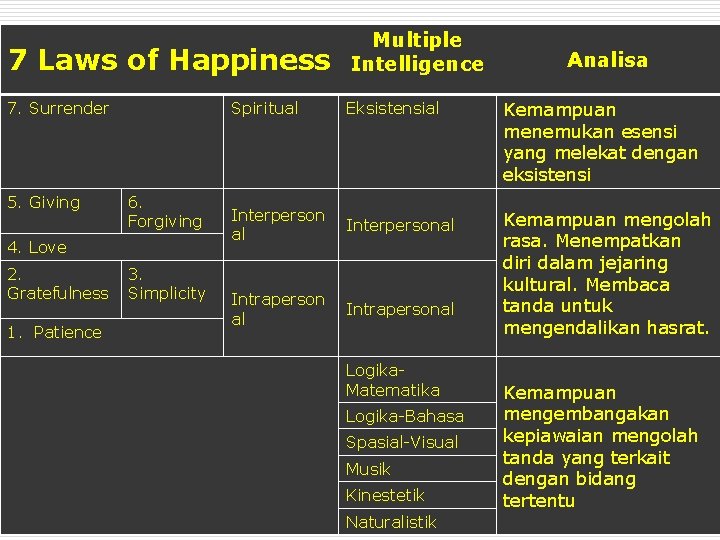 | 7 Laws of Happiness | | | Multiple Intelligence | Analisa |
|---|---|---|---|---|
| 7. Surrender | | Spiritual | Eksistensial | Kemampuan menemukan esensi yang melekat dengan eksistensi |
| 5. Giving | 6. Forgiving | Interpersonal | Interpersonal | Kemampuan mengolah rasa. Menempatkan diri dalam jejaring kultural. Membaca tanda untuk mengendalikan hasrat. |
| 4. Love | | | | |
| 2. Gratefulness | 3. Simplicity | Intrapersonal | Intrapersonal | |
| 1. Patience | | | | |
| | | | Logika-Matematika | Kemampuan mengembangakan kepiawaian mengolah tanda yang terkait dengan bidang tertentu |
| | | | Logika-Bahasa | |
| | | | Spasial-Visual | |
| | | | Musik | |
| | | | Kinestetik | |
| | | | Naturalistik | |